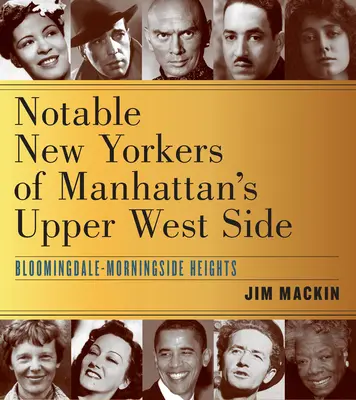 Notable New Yorkers of Manhattan's Upper West Side

BLOOMINGDALE-MORNINGSIDE HEIGHTS

JIM MACKIN